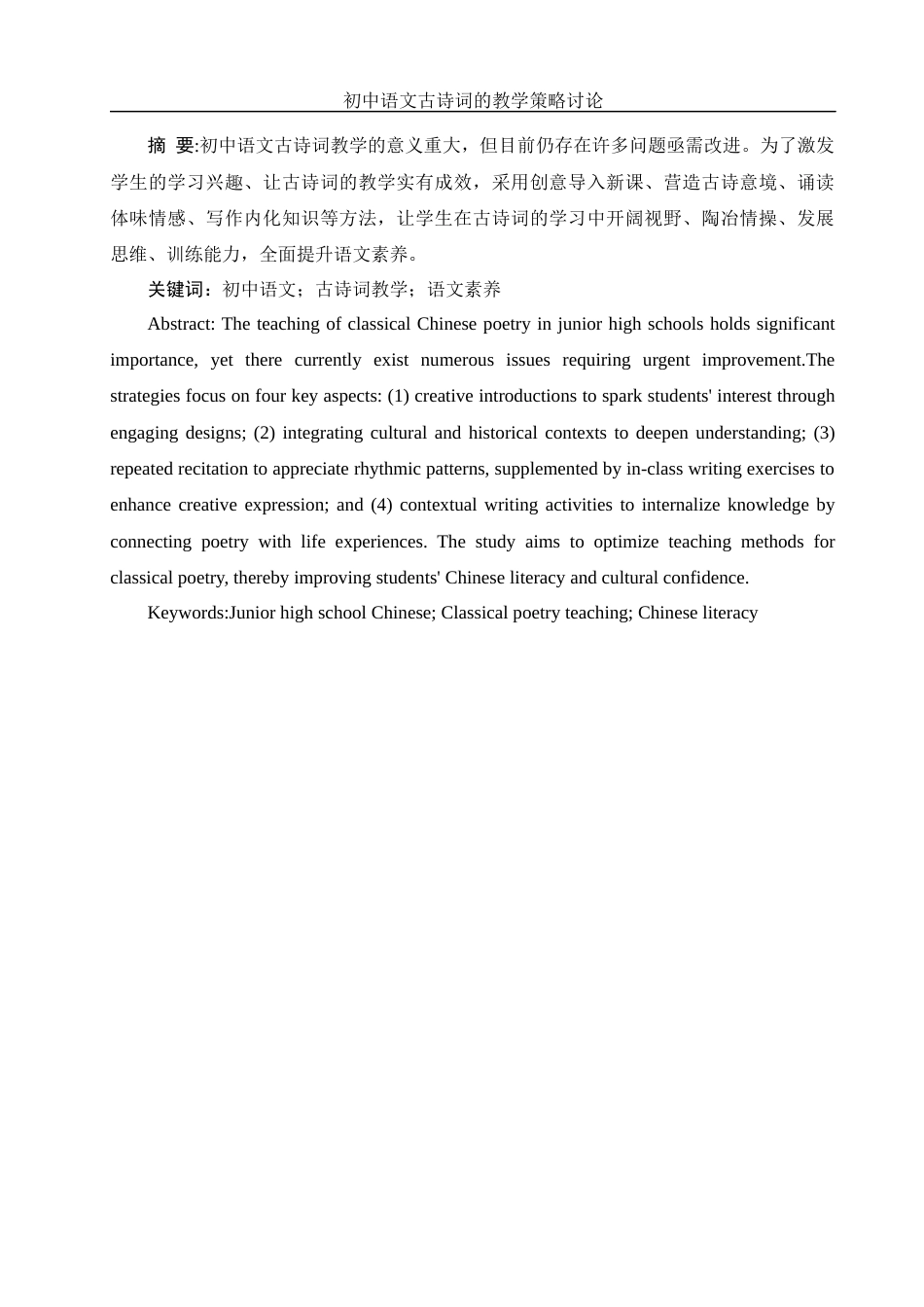 初中语文古诗词的教学策略讨论

摘 要:初中语文古诗词教学的意义重大，但目前仍存在许多问题亟需改进。为了激发学生的学习兴趣、让古诗词的教学实有成效，采用创意导入新课、营造古诗意境、诵读体味情感、写作内化知识等方法，让学生在古诗词的学习中开阔视野、陶冶情操、发展思维、训练能力，全面提升语文素养。

关键词：初中语文；古诗词教学；语文素养

Abstract: The teaching of classical Chinese poetry in junior high schools holds significant importance, yet there currently exist numerous issues requiring urgent improvement.The strategies focus on four key aspects: (1) creative introductions to spark students' interest through engaging designs; (2) integrating cultural and historical contexts to deepen understanding; (3) repeated recitation to appreciate rhythmic patterns, supplemented by in-class writing exercises to enhance creative expression; and (4) contextual writing activities to internalize knowledge by connecting poetry with life experiences. The study aims to optimize teaching methods for classical poetry, thereby improving students' Chinese literacy and cultural confidence.

Keywords:Junior high school Chinese; Classical poetry teaching; Chinese literacy